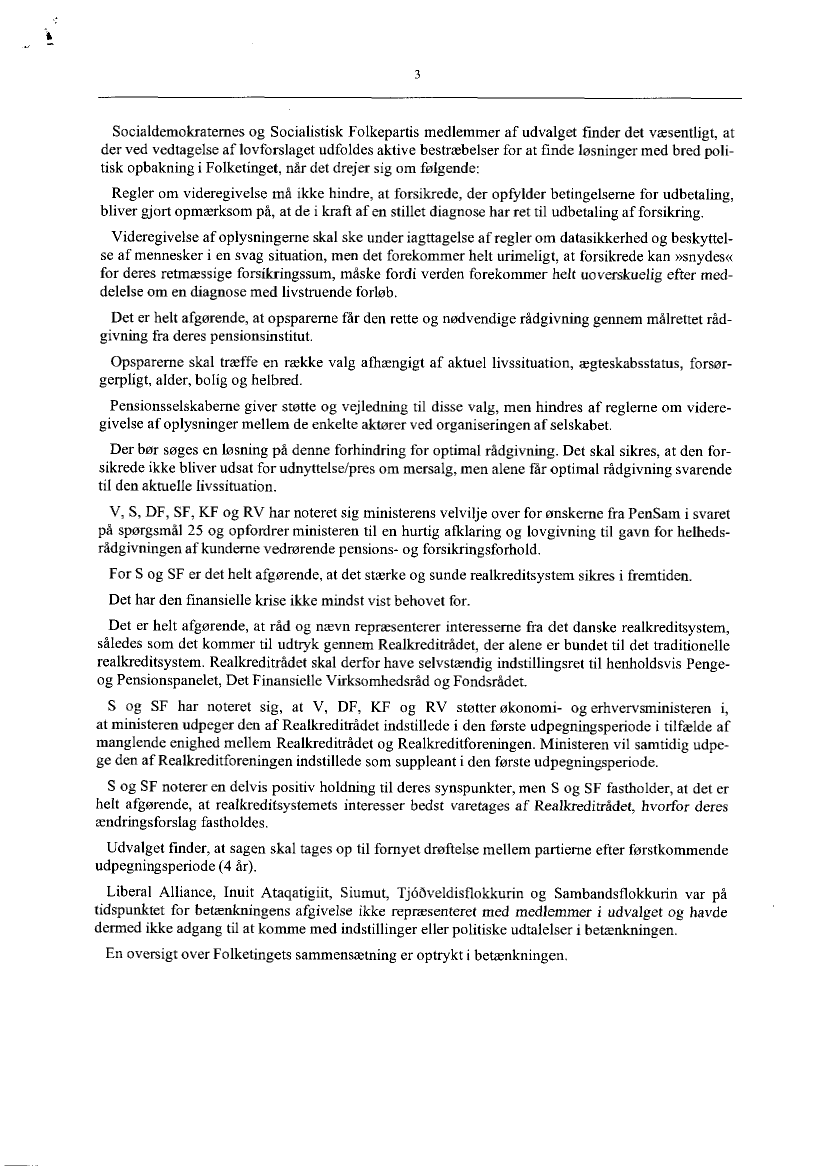 3

Socialdemokraternes og Socialistisk Folkepartis medlemmer af udvalget finder det væsentligt, at der ved vedtagelse af lovforslaget udfoldes aktive bestræbelser for at finde løsninger med bred politisk opbakning i Folketinget, når det drejer sig om følgende:

Regler om videregivelse må ikke hindre, at forsikrede, der opfylder betingelserne for udbetaling, bliver gjort opmærksom på, at de i kraft af en stillet diagnose har ret til udbetaling af forsikring.

Videregivelse af oplysningerne skal ske under iagttagelse af regler om datasikkerhed og beskyttelse af mennesker i en svag situation, men det forekommer helt urimeligt, at forsikrede kan »snydes« for deres retmæssige forsikringssum, måske fordi verden forekommer helt uoverskuelig efter meddelelse om en diagnose med livstruende forløb.

Det er helt afgørende, at opsparerne får den rette og nødvendige rådgivning gennem målrettet rådgivning fra deres pensionsinstitut.

Opsparerne skal træffe en række valg afhængigt af aktuel livssituation, ægteskabsstatus, forsørgerpligt, alder, bolig og helbred.

Pensionsselskaberne giver støtte og vejledning til disse valg, men hindres af reglerne om videregivelse af oplysninger mellem de enkelte aktører ved organiseringen af selskabet.

Der bør søges en løsning på denne forhindring for optimal rådgivning. Det skal sikres, at den forsikrede ikke bliver udsat for udnyttelse/pres om mersalg, men alene får optimal rådgivning svarende til den aktuelle livssituation.

V, S, DF, SF, KF og RV har noteret sig ministerens velvilje over for ønskerne fra PenSam i svaret på spørgsmål 25 og opfordrer ministeren til en hurtig afklaring og lovgivning til gavn for helhedsrådgivningen af kunderne vedrørende pensions- og forsikringsforhold.

For S og SF er det helt afgørende, at det stærke og sunde realkreditsystem sikres i fremtiden.

Det har den finansielle krise ikke mindst vist behovet for.

Det er helt afgørende, at råd og nævn repræsenterer interesserne fra det danske realkreditsystem, således som det kommer til udtryk gennem Realkreditrådet, der alene er bundet til det traditionelle realkreditsystem. Realkreditrådet skal derfor have selvstændig indstillingsret til henholdsvis Penge- og Pensionspanelet, Det Finansielle Virksomhedsråd og Fondsrådet.

S og SF har noteret sig, at V, DF, KF og RV støtter økonomi- og erhvervsministeren i, at ministeren udpeger den af Realkreditrådet indstillede i den første udpegningsperiode i tilfælde af manglende enighed mellem Realkreditrådet og Realkreditforeningen. Ministeren vil samtidig udpege den af Realkreditforeningen indstillede som suppleant i den første udpegningsperiode.

S og SF noterer en delvis positiv holdning til deres synspunkter, men S og SF fastholder, at det er helt afgørende, at realkreditsystemets interesser bedst varetages af Realkreditrådet, hvorfor deres ændringsforslag fastholdes.

Udvalget finder, at sagen skal tages op til fornyet drøftelse mellem partierne efter førstkommende udpegningsperiode (4 år).

Liberal Alliance, Inuit Ataqatigiit, Siumut, Tjóðveldisflokkurin og Sambandsflokkurin var på tidspunktet for betænkningens afgivelse ikke repræsenteret med medlemmer i udvalget og havde dermed ikke adgang til at komme med indstillinger eller politiske udtalelser i betænkningen.

En oversigt over Folketingets sammensætning er optrykt i betænkningen.